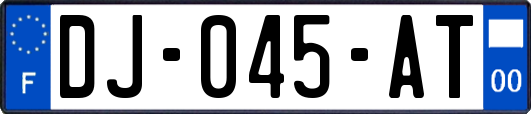 F
DJ-045-AT
00